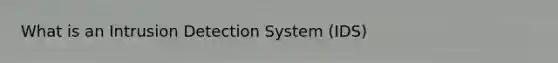 What is an Intrusion Detection System (IDS)